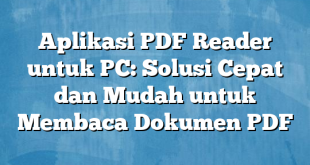 Aplikasi PDF Reader untuk PC: Solusi Cepat dan Mudah untuk Membaca Dokumen PDF